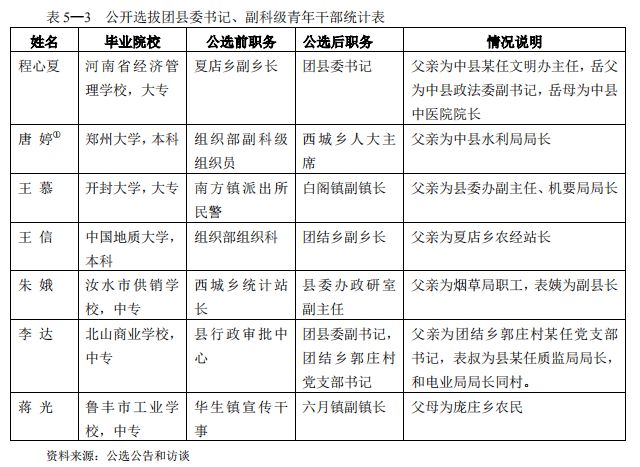 表 5—3　公开选拔团县委书记、副科级青年干部统计表

| 姓名 | 毕业院校 | 公选前职务 | 公选后职务 | 情况说明 |
|---|---|---|---|---|
| 程心夏 | 河南省经济管理学校，大专 | 夏店乡副乡长 | 团县委书记 | 父亲为中县某任文明办主任，岳父为中县政法委副书记，岳母为中县中医院院长 |
| 唐 婷$^{①}$ | 郑州大学，本科 | 组织部副科级组织员 | 西城乡人大主席 | 父亲为中县水利局局长 |
| 王 慕 | 开封大学，大专 | 南方镇派出所民警 | 白阁镇副镇长 | 父亲为县委办副主任、机要局局长 |
| 王 信 | 中国地质大学，本科 | 组织部组织科 | 团结乡副乡长 | 父亲为夏店乡农经站长 |
| 朱 娥 | 汝水市供销学校，中专 | 西城乡统计站长 | 县委办政研室副主任 | 父亲为烟草局职工，表姨为副县长 |
| 李 达 | 北山商业学校，中专 | 县行政审批中心 | 团县委副书记，团结乡郭庄村党支部书记 | 父亲为团结乡郭庄村某任党支部书记，表叔为县某任质监局局长，和电业局局长同村。 |
| 蒋 光 | 鲁丰市工业学校，中专 | 华生镇宣传干事 | 六月镇副镇长 | 父母为庞庄乡农民 |

资料来源：公选公告和访谈